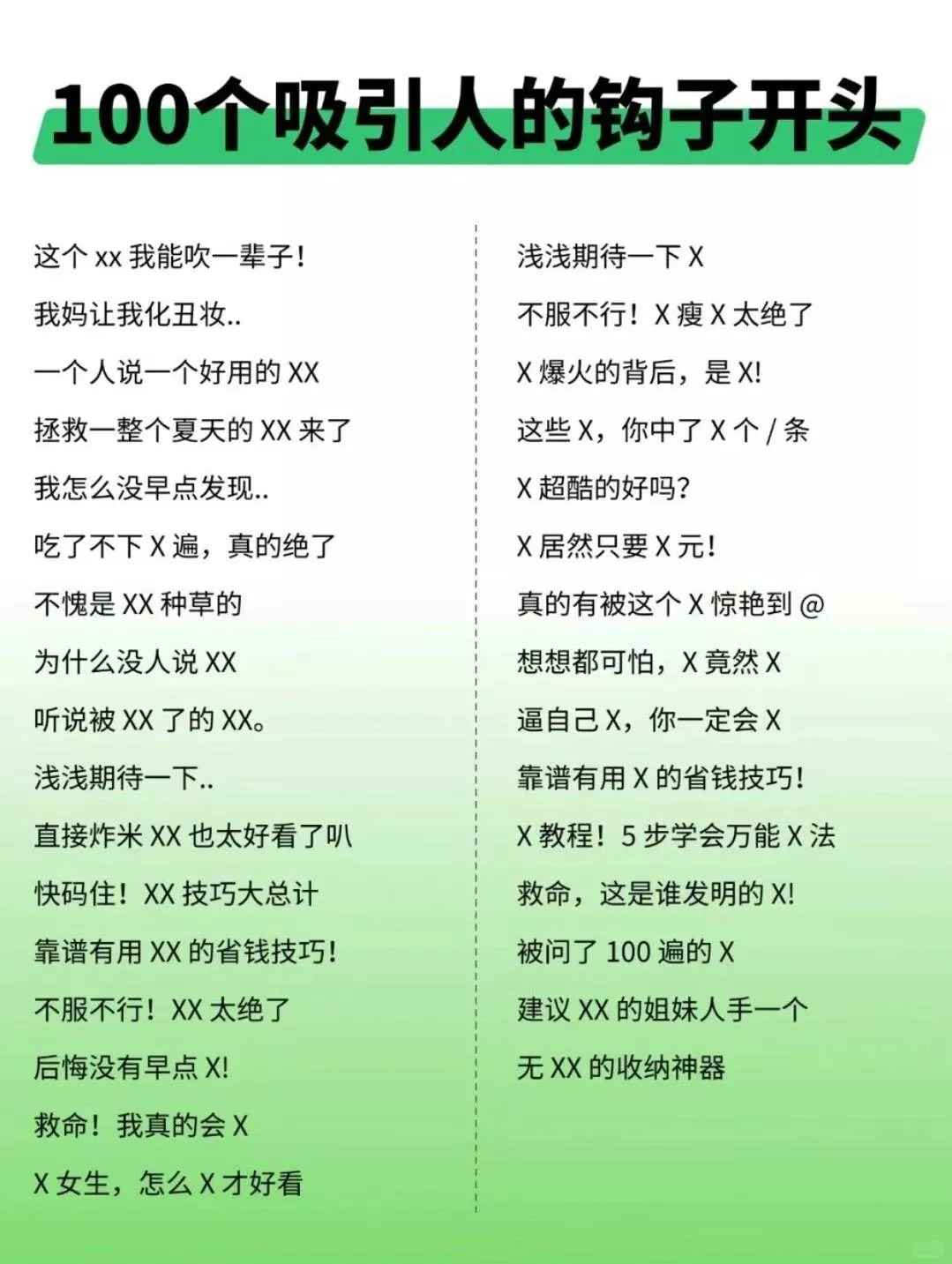 100个吸引人的钩子开头

这个xx我能吹一辈子!

我妈让我化丑妆..

一个人说一个好用的XX

拯救一整个夏天的XX来了

我怎么没早点发现..

吃了不下X遍，真的绝了

不愧是XX种草的

为什么没人说XX

听说被XX了的XX。

浅浅期待一下..

直接炸米XX也太好看了叭

快码住！XX技巧大总计

靠谱有用XX的省钱技巧!

不服不行！XX太绝了

后悔没有早点X!

救命！我真的会X

X女生，怎么X才好看

浅浅期待一下X

不服不行！X瘦X太绝了

X爆火的背后，是X!

这些X，你中了X个/条

X超酷的好吗?

X居然只要X元!

真的有被这个X惊艳到@

想想都可怕，X竟然X

逼自己X，你一定会X

靠谱有用X的省钱技巧!

X教程！5步学会万能X法

救命，这是谁发明的X!

被问了100遍的X

建议XX的姐妹人手一个

无XX的收纳神器